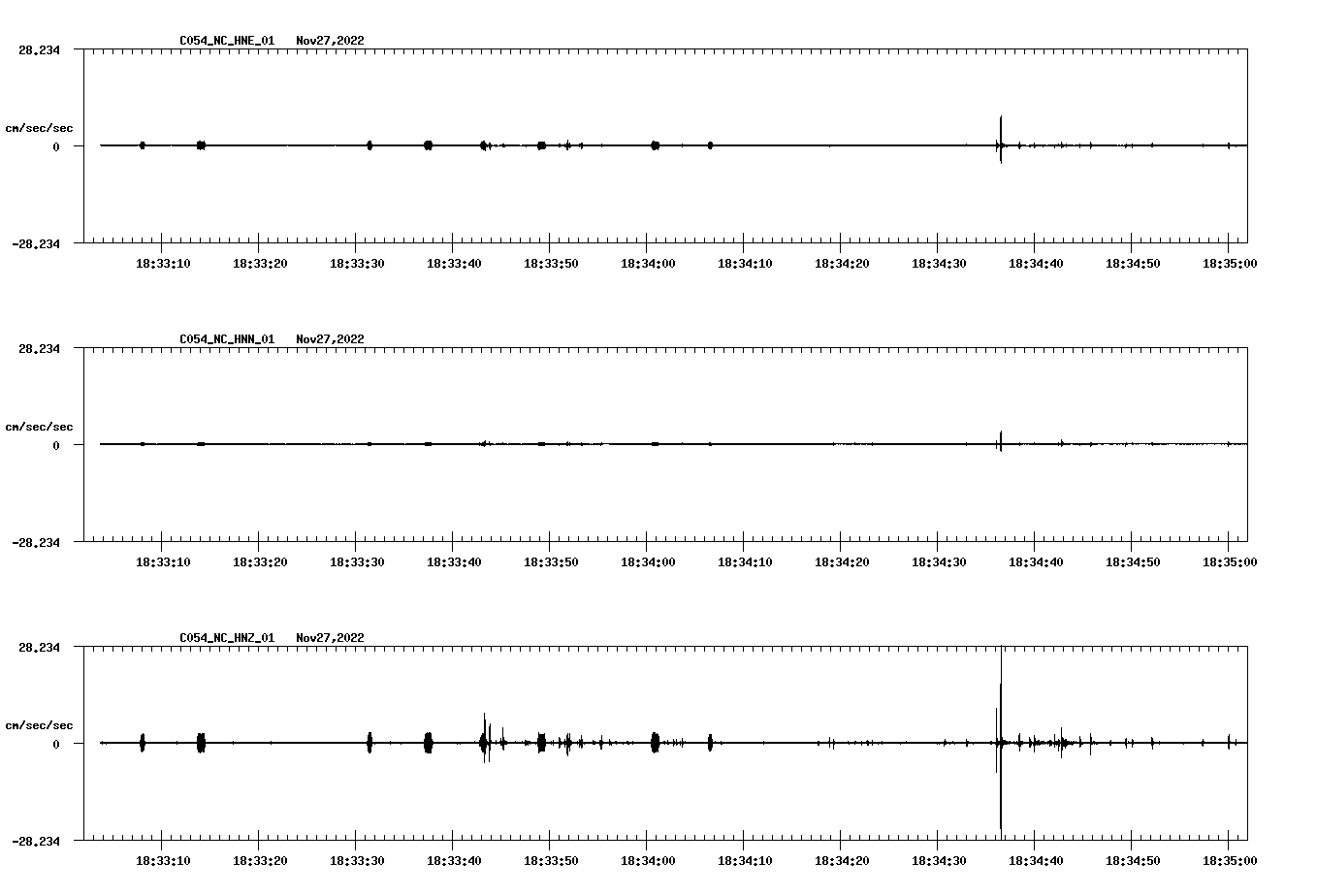 C054_NC_HNE_01 Nov27,2022

28.234

cm/sec/sec

0

-28.234

18:33:10 18:33:20 18:33:30 18:33:40 18:33:50 18:34:00 18:34:10 18:34:20 18:34:30 18:34:40 18:34:50 18:35:00

C054_NC_HNN_01 Nov27,2022

28.234

cm/sec/sec

0

-28.234

18:33:10 18:33:20 18:33:30 18:33:40 18:33:50 18:34:00 18:34:10 18:34:20 18:34:30 18:34:40 18:34:50 18:35:00

C054_NC_HNZ_01 Nov27,2022

28.234

cm/sec/sec

0

-28.234

18:33:10 18:33:20 18:33:30 18:33:40 18:33:50 18:34:00 18:34:10 18:34:20 18:34:30 18:34:40 18:34:50 18:35:00